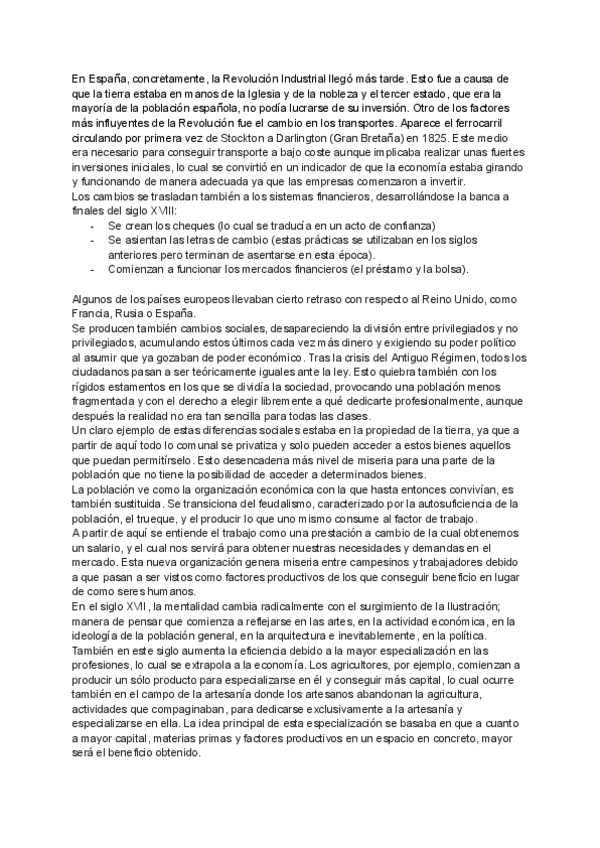 En España, concretamente, la Revolución Industrial llegó más tarde. Esto fue a causa de que la tierra estaba en manos de la Iglesia y de la nobleza y el tercer estado, que era la mayoría de la población española, no podía lucrarse de su inversión. Otro de los factores más influyentes de la Revolución fue el cambio en los transportes. Aparece el ferrocarril circulando por primera vez de Stockton a Darlington (Gran Bretaña) en 1825. Este medio era necesario para conseguir transporte a bajo coste aunque implicaba realizar unas fuertes inversiones iniciales, lo cual se convirtió en un indicador de que la economía estaba girando y funcionando de manera adecuada ya que las empresas comenzaron a invertir.
Los cambios se trasladan también a los sistemas financieros, desarrollándose la banca a finales del siglo XVIII:
- Se crean los cheques (lo cual se traducía en un acto de confianza)
- Se asientan las letras de cambio (estas prácticas se utilizaban en los siglos anteriores pero terminan de asentarse en esta época).
- Comienzan a funcionar los mercados financieros (el préstamo y la bolsa).

Algunos de los países europeos llevaban cierto retraso con respecto al Reino Unido, como Francia, Rusia o España.
Se producen también cambios sociales, desapareciendo la división entre privilegiados y no privilegiados, acumulando estos últimos cada vez más dinero y exigiendo su poder político al asumir que ya gozaban de poder económico. Tras la crisis del Antiguo Régimen, todos los ciudadanos pasan a ser teóricamente iguales ante la ley. Esto quiebra también con los rígidos estamentos en los que se dividía la sociedad, provocando una población menos fragmentada y con el derecho a elegir libremente a qué dedicarte profesionalmente, aunque después la realidad no era tan sencilla para todas las clases.
Un claro ejemplo de estas diferencias sociales estaba en la propiedad de la tierra, ya que a partir de aquí todo lo comunal se privatiza y solo pueden acceder a estos bienes aquellos que puedan permitírselo. Esto desencadena más nivel de miseria para una parte de la población que no tiene la posibilidad de acceder a determinados bienes.
La población ve como la organización económica con la que hasta entonces convivían, es también sustituida. Se transiciona del feudalismo, caracterizado por la autosuficiencia de la población, el trueque, y el producir lo que uno mismo consume al factor de trabajo.
A partir de aquí se entiende el trabajo como una prestación a cambio de la cual obtenemos un salario, y el cual nos servirá para obtener nuestras necesidades y demandas en el mercado. Esta nueva organización genera miseria entre campesinos y trabajadores debido a que pasan a ser vistos como factores productivos de los que conseguir beneficio en lugar de como seres humanos.
En el siglo XVII, la mentalidad cambia radicalmente con el surgimiento de la Ilustración; manera de pensar que comienza a reflejarse en las artes, en la actividad económica, en la ideología de la población general, en la arquitectura e inevitablemente, en la política.
También en este siglo aumenta la eficiencia debido a la mayor especialización en las profesiones, lo cual se extrapola a la economía. Los agricultores, por ejemplo, comienzan a producir un sólo producto para especializarse en él y conseguir más capital, lo cual ocurre también en el campo de la artesanía donde los artesanos abandonan la agricultura, actividades que compaginaban, para dedicarse exclusivamente a la artesanía y especializarse en ella. La idea principal de esta especialización se basaba en que a cuanto a mayor capital, materias primas y factores productivos en un espacio en concreto, mayor será el beneficio obtenido.